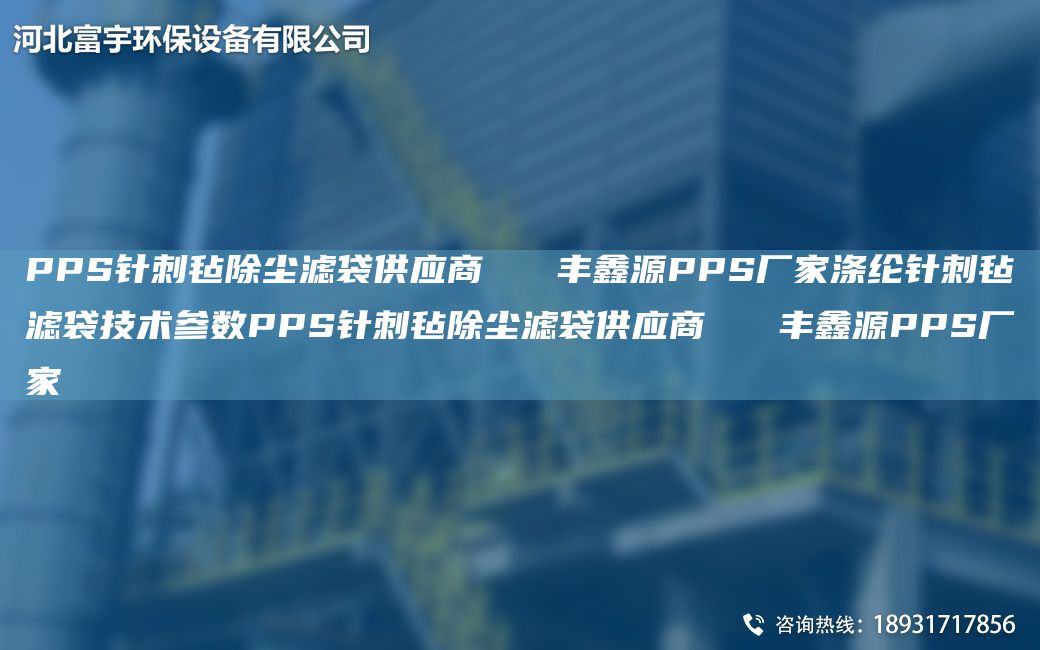 河北富宇环保设备有限公司

PPS针刺毡除尘滤袋供应商　　丰鑫源PPS厂家涤纶针刺毡滤袋技术参数PPS针刺毡除尘滤袋供应商　　丰鑫源PPS厂家

咨询热线：18931717856